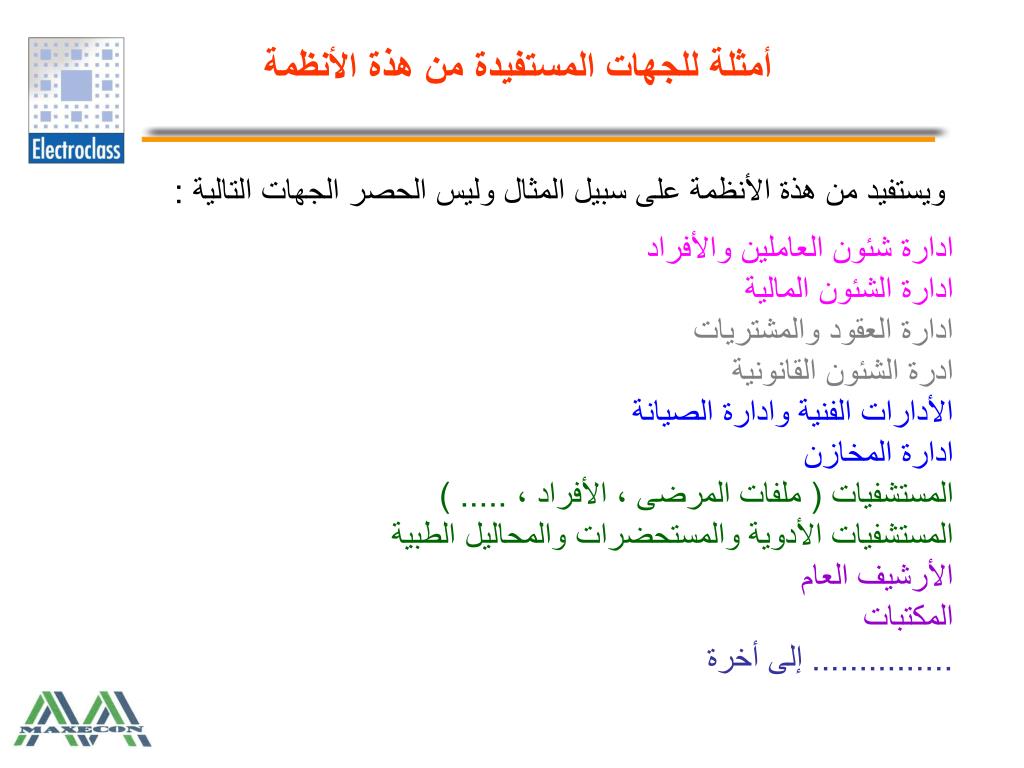 Electroclass

أمثلة للجهات المستفيدة من هذة الأنظمة

ويستفيد من هذة الأنظمة على سبيل المثال وليس الحصر الجهات التالية :

ادارة شئون العاملين والأفراد
ادارة الشئون المالية
ادارة العقود والمشتريات
ادرة الشئون القانونية
الأدارات الفنية وادارة الصيانة
ادارة المخازن
المستشفيات ( ملفات المرضى ، الأفراد ، ..... )
المستشفيات الأدوية والمستحضرات والمحاليل الطبية
الأرشيف العام
المكتبات
............... إلى أخرة

MAXECON